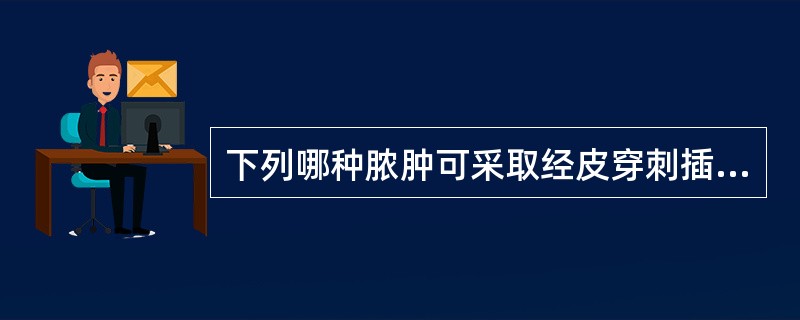 下列哪种脓肿可采取经皮穿刺插...